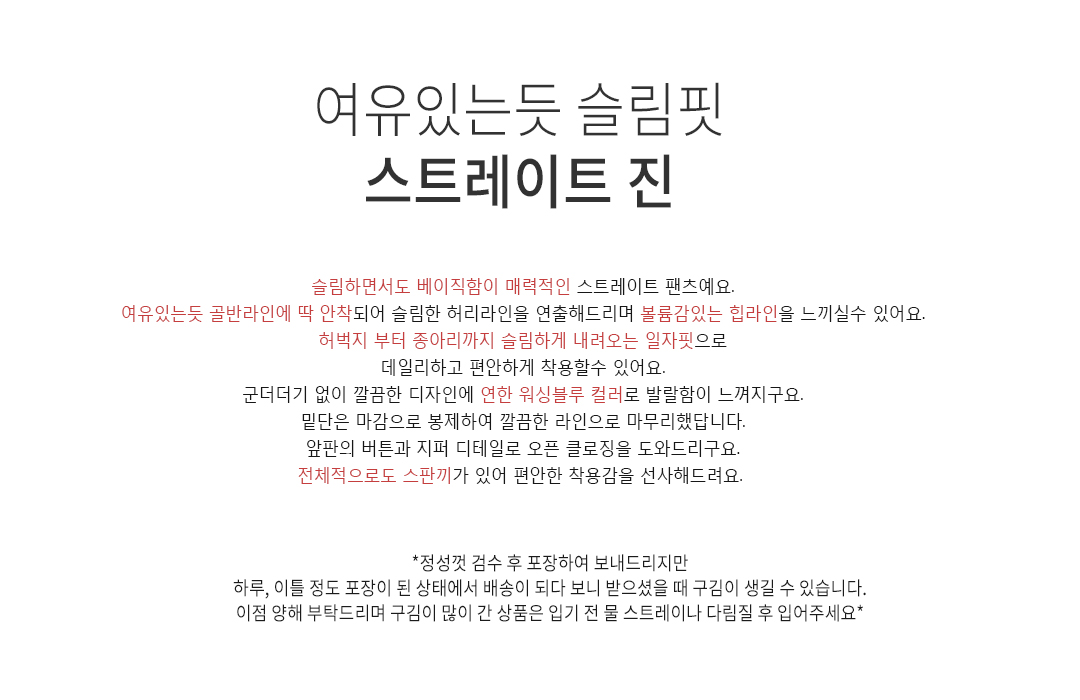 여유있는듯 슬림핏
스트레이트 진

슬림하면서도 베이직함이 매력적인 스트레이트 팬츠예요.
여유있는듯 골반라인에 딱 안착되어 슬림한 허리라인을 연출해드리며 볼륨감있는 힙라인을 느끼실수 있어요.
허벅지 부터 종아리까지 슬림하게 내려오는 일자핏으로
데일리하고 편안하게 착용할수 있어요.
군더더기 없이 깔끔한 디자인에 연한 워싱블루 컬러로 발랄함이 느껴지구요.
밑단은 마감으로 봉제하여 깔끔한 라인으로 마무리했답니다.
앞판의 버튼과 지퍼 디테일로 오픈 클로징을 도와드리구요.
전체적으로도 스판끼가 있어 편안한 착용감을 선사해드려요.

*정성껏 검수 후 포장하여 보내드리지만
하루, 이틀 정도 포장이 된 상태에서 배송이 되다 보니 받으셨을 때 구김이 생길 수 있습니다.
이점 양해 부탁드리며 구김이 많이 간 상품은 입기 전 물 스트레이나 다림질 후 입어주세요*